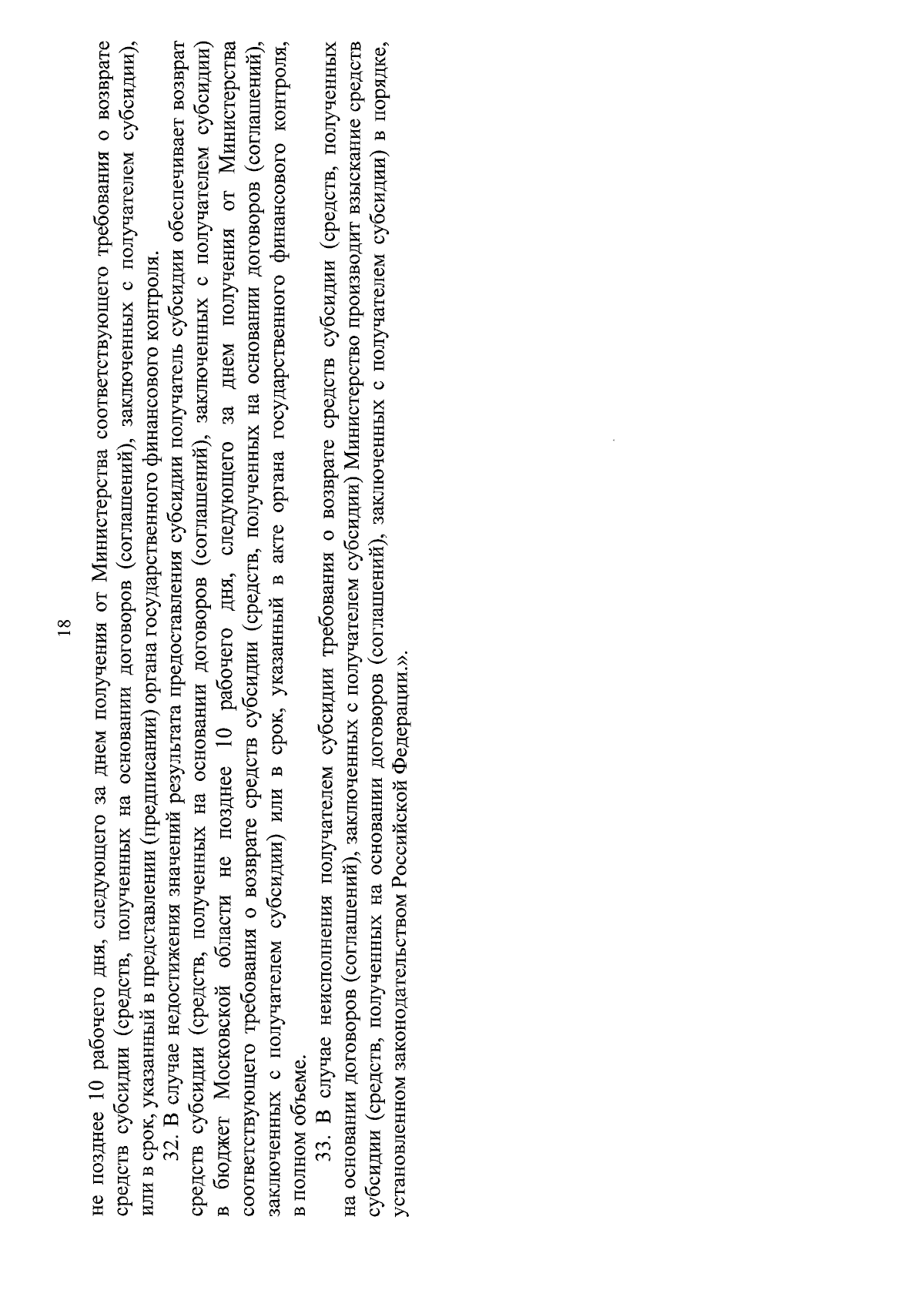 18

не позднее 10 рабочего дня, следующего за днем получения от Министерства соответствующего требования о возврате средств субсидии (средств, полученных на основании договоров (соглашений), заключенных с получателем субсидии), или в срок, указанный в представлении (предписании) органа государственного финансового контроля.

32. В случае недостижения значений результата предоставления субсидии получатель субсидии обеспечивает возврат средств субсидии (средств, полученных на основании договоров (соглашений), заключенных с получателем субсидии) в бюджет Московской области не позднее 10 рабочего дня, следующего за днем получения от Министерства соответствующего требования о возврате средств субсидии (средств, полученных на основании договоров (соглашений), заключенных с получателем субсидии) или в срок, указанный в акте органа государственного финансового контроля, в полном объеме.

33. В случае неисполнения получателем субсидии требования о возврате средств субсидии (средств, полученных на основании договоров (соглашений), заключенных с получателем субсидии) Министерство производит взыскание средств субсидии (средств, полученных на основании договоров (соглашений), заключенных с получателем субсидии) в порядке, установленном законодательством Российской Федерации.».